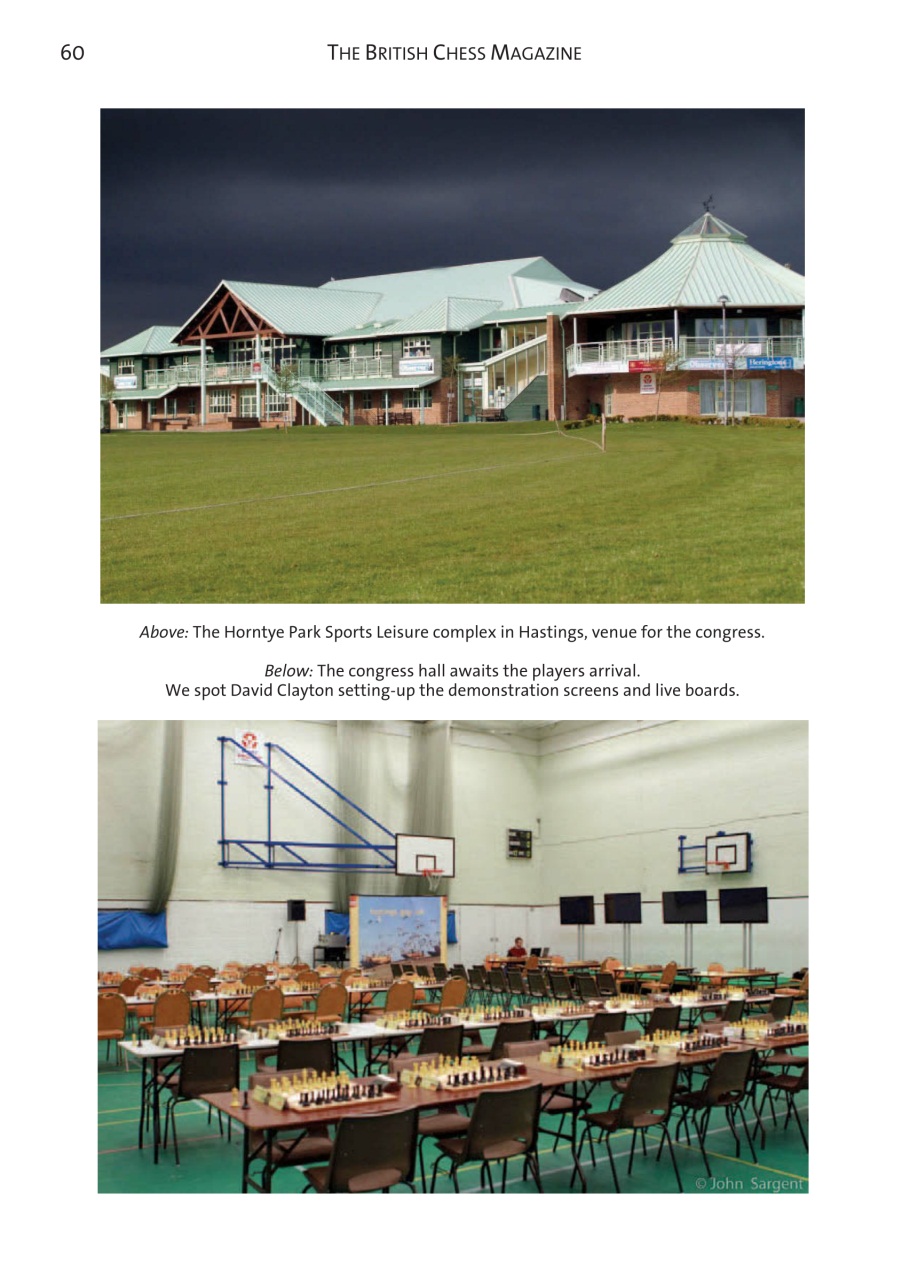 60 THE BRITISH CHESS MAGAZINE

Above: The Horntye Park Sports Leisure complex in Hastings, venue for the congress.

Below: The congress hall awaits the players arrival.
We spot David Clayton setting-up the demonstration screens and live boards.

©John Sargent